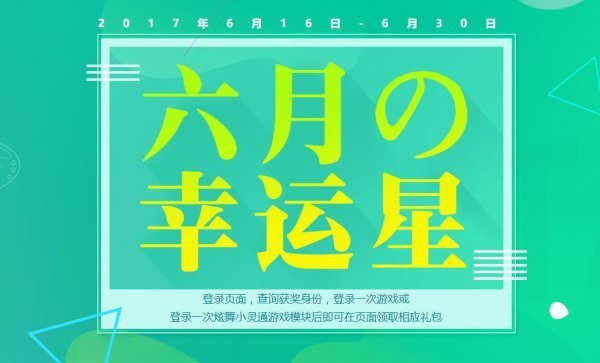 2017年6月16日-6月30日

六月の
幸运星

登录页面，查询获奖身份，登录一次游戏或
登录一次炫舞小灵通游戏模块后即可在页面领取相应礼包